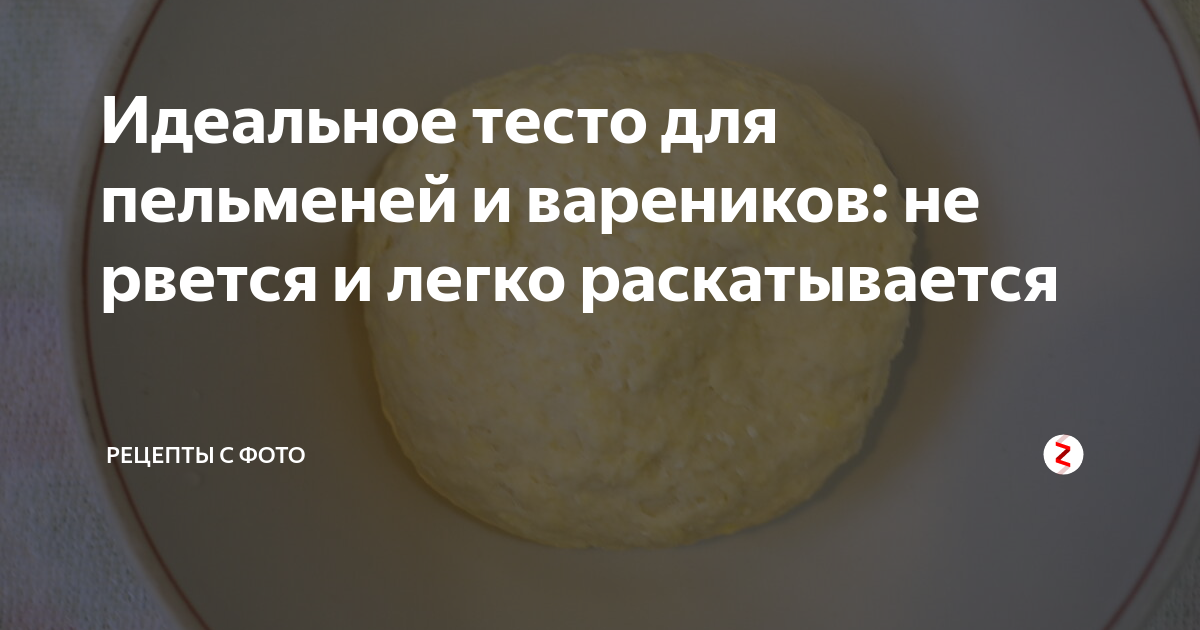 Идеальное тесто для пельменей и вареников: не рвется и легко раскатывается

РЕЦЕПТЫ С ФОТО